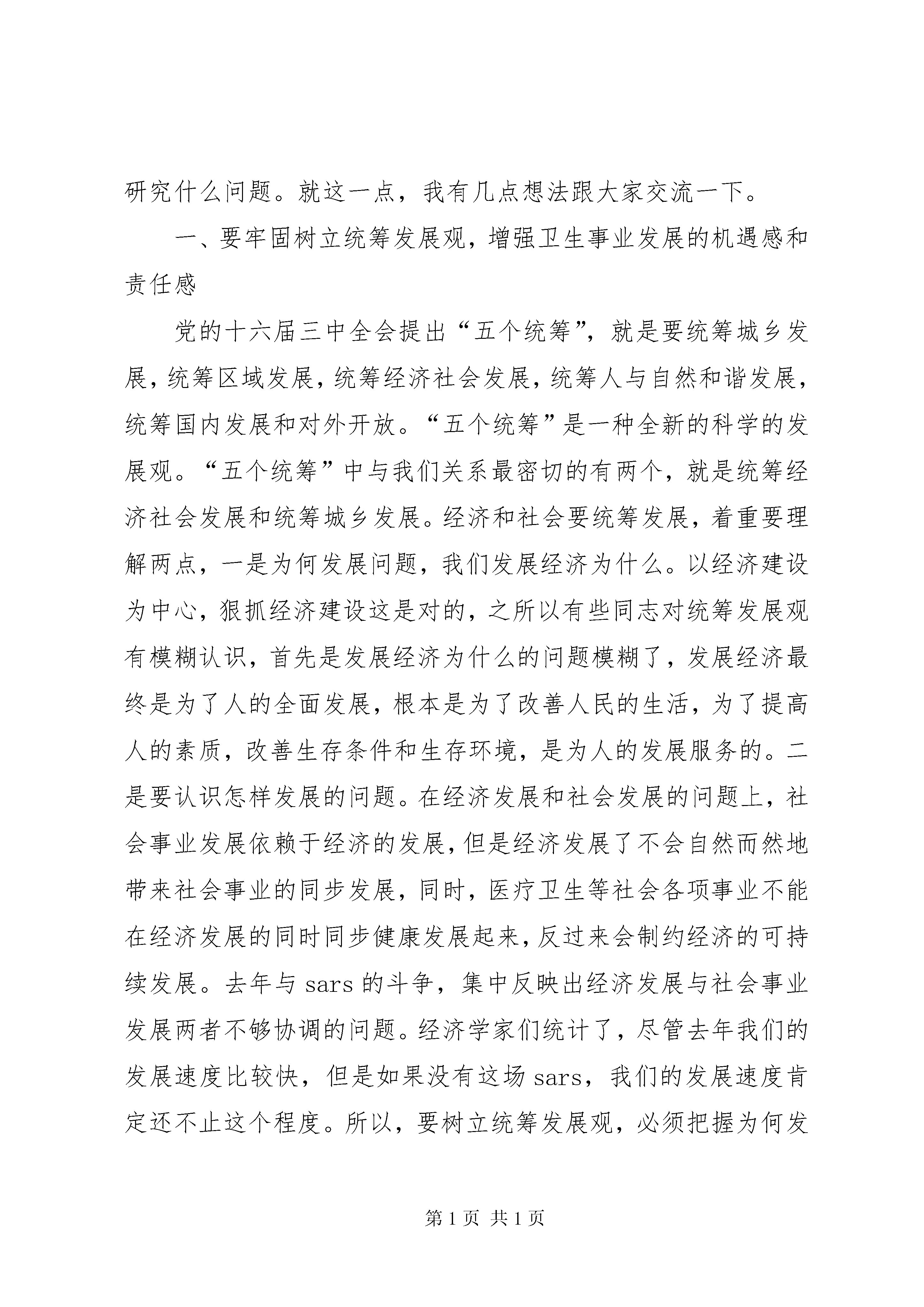 研究什么问题。就这一点，我有几点想法跟大家交流一下。

一、要牢固树立统筹发展观，增强卫生事业发展的机遇感和责任感

党的十六届三中全会提出“五个统筹”，就是要统筹城乡发展，统筹区域发展，统筹经济社会发展，统筹人与自然和谐发展，统筹国内发展和对外开放。“五个统筹”是一种全新的科学的发展观。“五个统筹”中与我们关系最密切的有两个，就是统筹经济社会发展和统筹城乡发展。经济和社会要统筹发展，着重要理解两点，一是为何发展问题，我们发展经济为什么。以经济建设为中心，狠抓经济建设这是对的，之所以有些同志对统筹发展观有模糊认识，首先是发展经济为什么的问题模糊了，发展经济最终是为了人的全面发展，根本是为了改善人民的生活，为了提高人的素质，改善生存条件和生存环境，是为人的发展服务的。二是要认识怎样发展的问题。在经济发展和社会发展的问题上，社会事业发展依赖于经济的发展，但是经济发展了不会自然而然地带来社会事业的同步发展，同时，医疗卫生等社会各项事业不能在经济发展的同时同步健康发展起来，反过来会制约经济的可持续发展。去年与 sars 的斗争，集中反映出经济发展与社会事业发展两者不够协调的问题。经济学家们统计了，尽管去年我们的发展速度比较快，但是如果没有这场 sars，我们的发展速度肯定还不止这个程度。所以，要树立统筹发展观，必须把握为何发

第 1 页 共 1 页